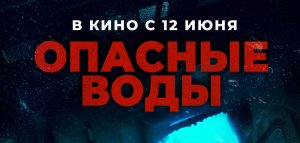 В КИНО С 12 ИЮНЯ
ОПАСНЫЕ ВОДЫ